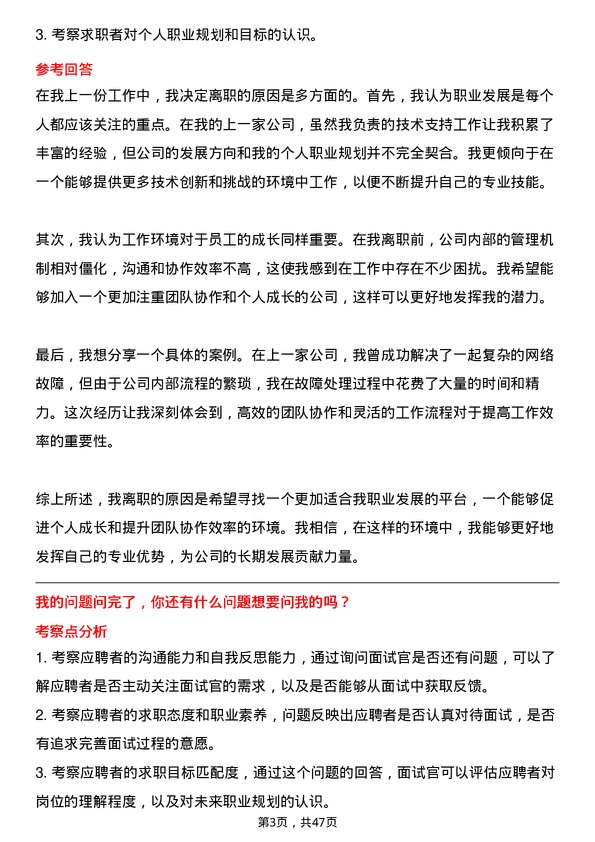 3. 考察求职者对个人职业规划和目标的认识。

参考回答

在我上一份工作中，我决定离职的原因是多方面的。首先，我认为职业发展是每个人都应该关注的重点。在我的上一家公司，虽然我负责的技术支持工作让我积累了丰富的经验，但公司的发展方向和我的个人职业规划并不完全契合。我更倾向于在一个能够提供更多技术创新和挑战的环境中工作，以便不断提升自己的专业技能。

其次，我认为工作环境对于员工的成长同样重要。在我离职前，公司内部的管理机制相对僵化，沟通和协作效率不高，这使我感到在工作中存在不少困扰。我希望能够加入一个更加注重团队协作和个人成长的公司，这样可以更好地发挥我的潜力。

最后，我想分享一个具体的案例。在上一家公司，我曾成功解决了一起复杂的网络故障，但由于公司内部流程的繁琐，我在故障处理过程中花费了大量的时间和精力。这次经历让我深刻体会到，高效的团队协作和灵活的工作流程对于提高工作效率的重要性。

综上所述，我离职的原因是希望寻找一个更加适合我职业发展的平台，一个能够促进个人成长和提升团队协作效率的环境。我相信，在这样的环境中，我能够更好地发挥自己的专业优势，为公司的长期发展贡献力量。

我的问题问完了，你还有什么问题想要问我的吗？

考察点分析

1. 考察应聘者的沟通能力和自我反思能力，通过询问面试官是否还有问题，可以了解应聘者是否主动关注面试官的需求，以及是否能够从面试中获取反馈。

2. 考察应聘者的求职态度和职业素养，问题反映出应聘者是否认真对待面试，是否有追求完善面试过程的意愿。

3. 考察应聘者的求职目标匹配度，通过这个问题的回答，面试官可以评估应聘者对岗位的理解程度，以及对未来职业规划的认识。

第3页，共47页